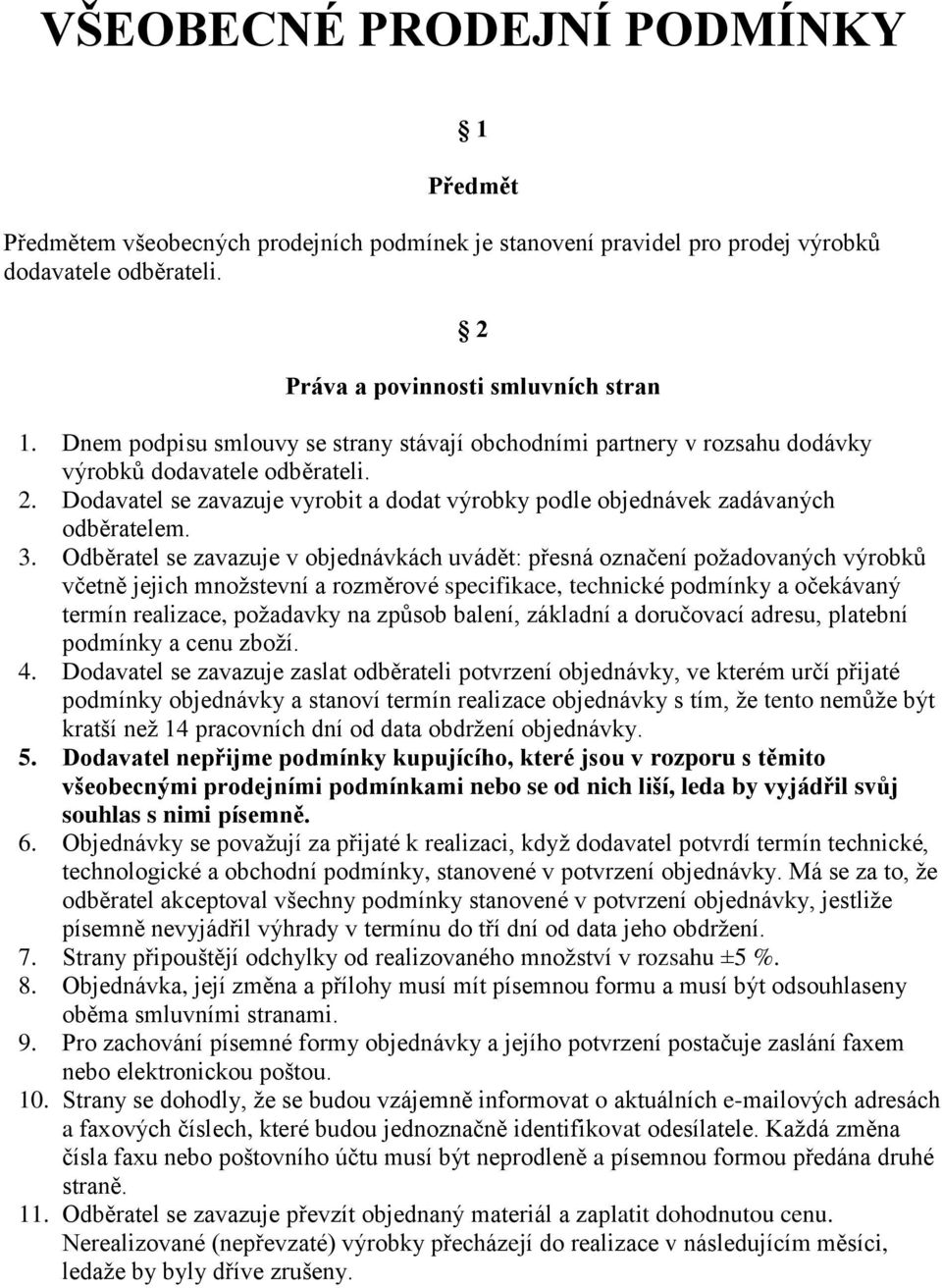 VŠEOBECNÉ PRODEJNÍ PODMÍNKY

§ 1

Předmět

Předmětem všeobecných prodejních podmínek je stanovení pravidel pro prodej výrobků dodavatele odběrateli.

§ 2

Práva a povinnosti smluvních stran

1. Dnem podpisu smlouvy se strany stávají obchodními partnery v rozsahu dodávky výrobků dodavatele odběrateli.
2. Dodavatel se zavazuje vyrobit a dodat výrobky podle objednávek zadávaných odběratelem.
3. Odběratel se zavazuje v objednávkách uvádět: přesná označení požadovaných výrobků včetně jejich množstevní a rozměrové specifikace, technické podmínky a očekávaný termín realizace, požadavky na způsob balení, základní a doručovací adresu, platební podmínky a cenu zboží.
4. Dodavatel se zavazuje zaslat odběrateli potvrzení objednávky, ve kterém určí přijaté podmínky objednávky a stanoví termín realizace objednávky s tím, že tento nemůže být kratší než 14 pracovních dní od data obdržení objednávky.
5. Dodavatel nepřijme podmínky kupujícího, které jsou v rozporu s těmito všeobecnými prodejními podmínkami nebo se od nich liší, leda by vyjádřil svůj souhlas s nimi písemně.
6. Objednávky se považují za přijaté k realizaci, když dodavatel potvrdí termín technické, technologické a obchodní podmínky, stanovené v potvrzení objednávky. Má se za to, že odběratel akceptoval všechny podmínky stanovené v potvrzení objednávky, jestliže písemně nevyjádřil výhrady v termínu do tří dní od data jeho obdržení.
7. Strany připouštějí odchylky od realizovaného množství v rozsahu ±5 %.
8. Objednávka, její změna a přílohy musí mít písemnou formu a musí být odsouhlaseny oběma smluvními stranami.
9. Pro zachování písemné formy objednávky a jejího potvrzení postačuje zaslání faxem nebo elektronickou poštou.
10. Strany se dohodly, že se budou vzájemně informovat o aktuálních e-mailových adresách a faxových číslech, které budou jednoznačně identifikovat odesílatele. Každá změna čísla faxu nebo poštovního účtu musí být neprodleně a písemnou formou předána druhé straně.
11. Odběratel se zavazuje převzít objednaný materiál a zaplatit dohodnutou cenu. Nerealizované (nepřevzaté) výrobky přecházejí do realizace v následujícím měsíci, ledaže by byly dříve zrušeny.